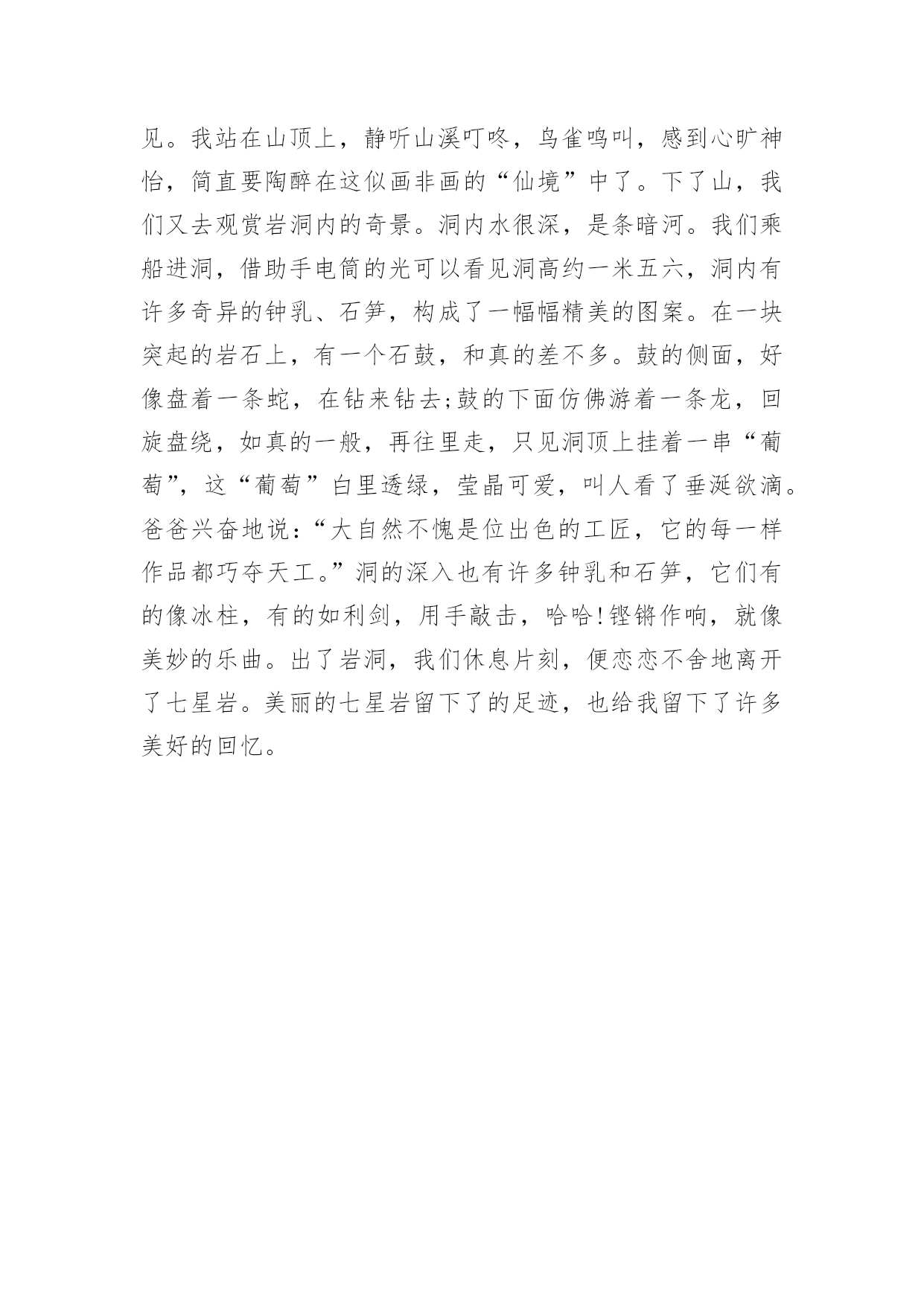 见。我站在山顶上，静听山溪叮咚，鸟雀鸣叫，感到心旷神怡，简直要陶醉在这似画非画的“仙境”中了。下了山，我们又去观赏岩洞内的奇景。洞内水很深，是条暗河。我们乘船进洞，借助手电筒的光可以看见洞高约一米五六，洞内有许多奇异的钟乳、石笋，构成了一幅幅精美的图案。在一块突起的岩石上，有一个石鼓，和真的差不多。鼓的侧面，好像盘着一条蛇，在钻来钻去;鼓的下面仿佛游着一条龙，回旋盘绕，如真的一般，再往里走，只见洞顶上挂着一串“葡萄”，这“葡萄”白里透绿，莹晶可爱，叫人看了垂涎欲滴。爸爸兴奋地说：“大自然不愧是位出色的工匠，它的每一样作品都巧夺天工。”洞的深入也有许多钟乳和石笋，它们有的像冰柱，有的如利剑，用手敲击，哈哈!铿锵作响，就像美妙的乐曲。出了岩洞，我们休息片刻，便恋恋不舍地离开了七星岩。美丽的七星岩留下了的足迹，也给我留下了许多美好的回忆。